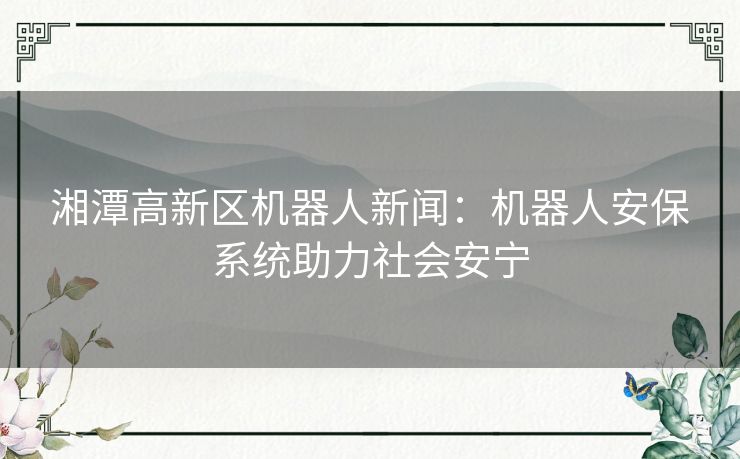 湘潭高新区机器人新闻：机器人安保系统助力社会安宁